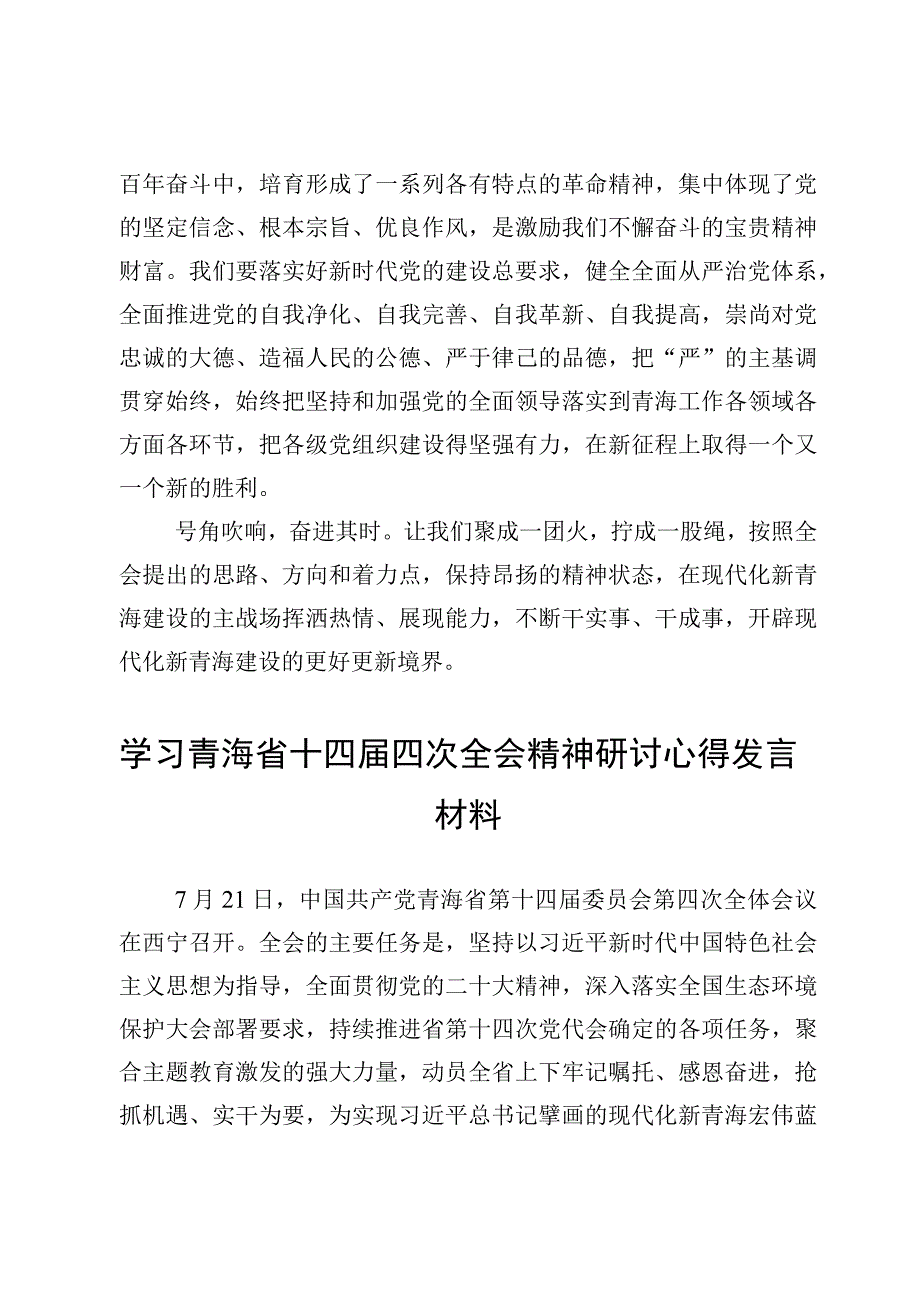 百年奋斗中，培育形成了一系列各有特点的革命精神，集中体现了党的坚定信念、根本宗旨、优良作风，是激励我们不懈奋斗的宝贵精神财富。我们要落实好新时代党的建设总要求，健全全面从严治党体系，全面推进党的自我净化、自我完善、自我革新、自我提高，崇尚对党忠诚的大德、造福人民的公德、严于律己的品德，把“严”的主基调贯穿始终，始终把坚持和加强党的全面领导落实到青海工作各领域各方面各环节，把各级党组织建设得坚强有力，在新征程上取得一个又一个新的胜利。

号角吹响，奋进其时。让我们聚成一团火，拧成一股绳，按照全会提出的思路、方向和着力点，保持昂扬的精神状态，在现代化新青海建设的主战场挥洒热情、展现能力，不断干实事、干成事，开辟现代化新青海建设的更好更新境界。

学习青海省十四届四次全会精神研讨心得发言材料

7月21日，中国共产党青海省第十四届委员会第四次全体会议在西宁召开。全会的主要任务是，坚持以习近平新时代中国特色社会主义思想为指导，全面贯彻党的二十大精神，深入落实全国生态环境保护大会部署要求，持续推进省第十四次党代会确定的各项任务，聚合主题教育激发的强大力量，动员全省上下牢记嘱托、感恩奋进，抢抓机遇、实干为要，为实现习近平总书记擘画的现代化新青海宏伟蓝